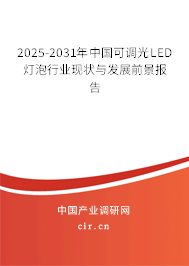 2025-2031年中国可调光LED灯泡行业现状与发展前景报告

中国产业调研网

cir.cn